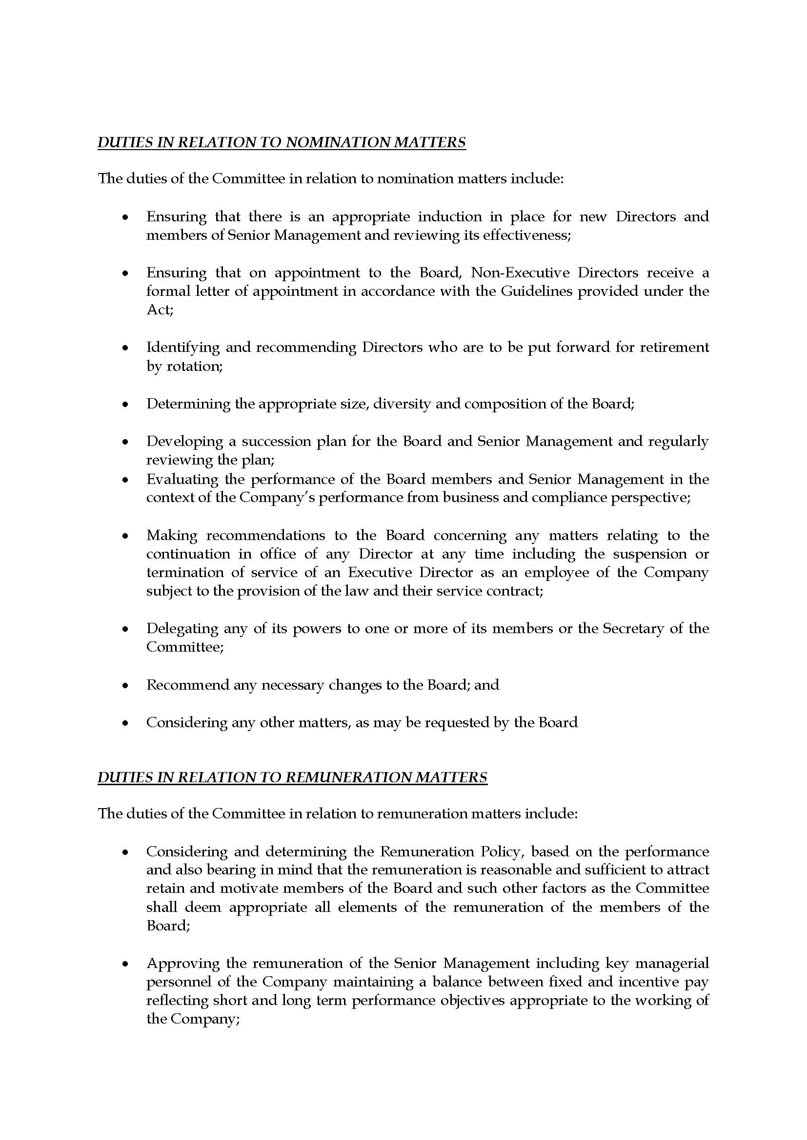 DUTIES IN RELATION TO NOMINATION MATTERS

The duties of the Committee in relation to nomination matters include:

• Ensuring that there is an appropriate induction in place for new Directors and members of Senior Management and reviewing its effectiveness;

• Ensuring that on appointment to the Board, Non-Executive Directors receive a formal letter of appointment in accordance with the Guidelines provided under the Act;

• Identifying and recommending Directors who are to be put forward for retirement by rotation;

• Determining the appropriate size, diversity and composition of the Board;

• Developing a succession plan for the Board and Senior Management and regularly reviewing the plan;
• Evaluating the performance of the Board members and Senior Management in the context of the Company's performance from business and compliance perspective;

• Making recommendations to the Board concerning any matters relating to the continuation in office of any Director at any time including the suspension or termination of service of an Executive Director as an employee of the Company subject to the provision of the law and their service contract;

• Delegating any of its powers to one or more of its members or the Secretary of the Committee;

• Recommend any necessary changes to the Board; and

• Considering any other matters, as may be requested by the Board

DUTIES IN RELATION TO REMUNERATION MATTERS

The duties of the Committee in relation to remuneration matters include:

• Considering and determining the Remuneration Policy, based on the performance and also bearing in mind that the remuneration is reasonable and sufficient to attract retain and motivate members of the Board and such other factors as the Committee shall deem appropriate all elements of the remuneration of the members of the Board;

• Approving the remuneration of the Senior Management including key managerial personnel of the Company maintaining a balance between fixed and incentive pay reflecting short and long term performance objectives appropriate to the working of the Company;